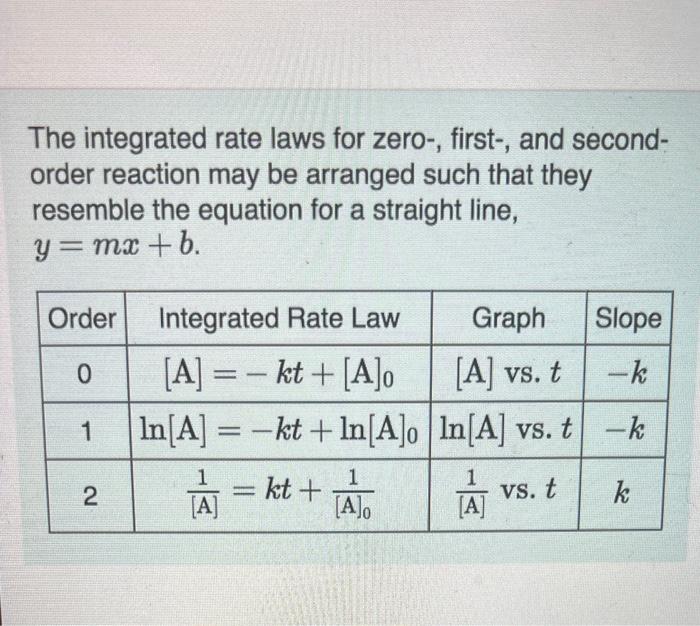 The integrated rate laws for zero-, first-, and second-order reaction may be arranged such that they resemble the equation for a straight line, $y = mx + b$.

| Order | Integrated Rate Law | Graph | Slope |
|---|---|---|---|
| 0 | $[A] = -kt + [A]_0$ | $[A]$ vs. $t$ | $-k$ |
| 1 | $\ln[A] = -kt + \ln[A]_0$ | $\ln[A]$ vs. $t$ | $-k$ |
| 2 | $\frac{1}{[A]} = kt + \frac{1}{[A]_0}$ | $\frac{1}{[A]}$ vs. $t$ | $k$ |